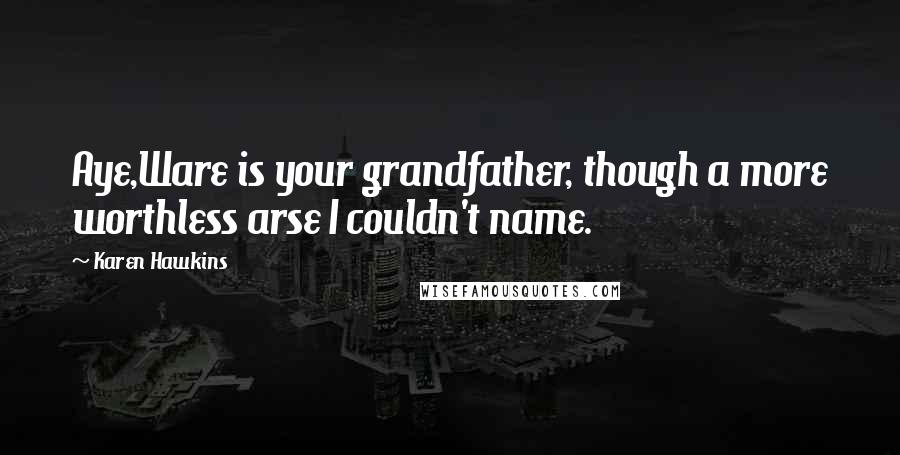 Aye,Ware is your grandfather, though a more worthless arse I couldn't name.

~ Karen Hawkins

WISEFAMOUSQUOTES.COM